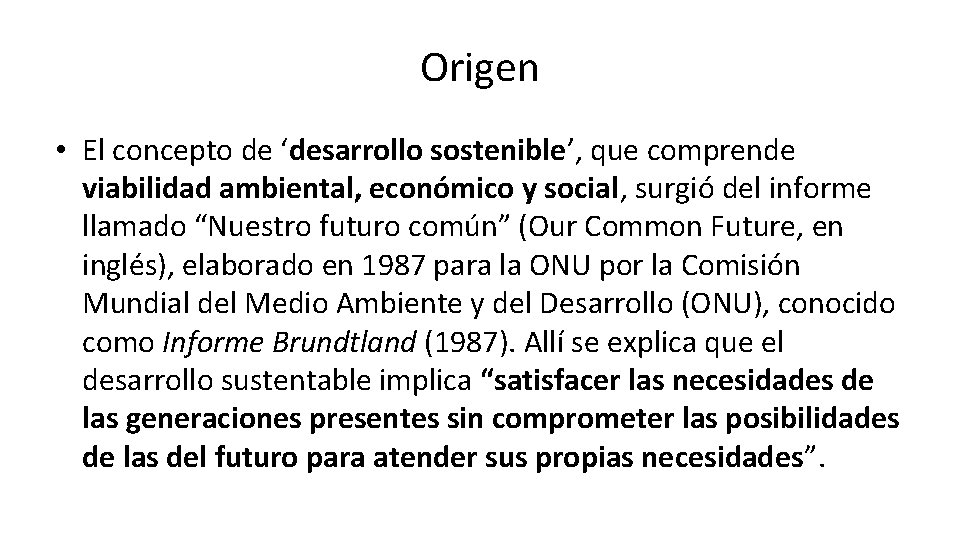 Origen

• El concepto de ‘desarrollo sostenible’, que comprende viabilidad ambiental, económico y social, surgió del informe llamado “Nuestro futuro común” (Our Common Future, en inglés), elaborado en 1987 para la ONU por la Comisión Mundial del Medio Ambiente y del Desarrollo (ONU), conocido como Informe Brundtland (1987). Allí se explica que el desarrollo sustentable implica “satisfacer las necesidades de las generaciones presentes sin comprometer las posibilidades de las del futuro para atender sus propias necesidades”.